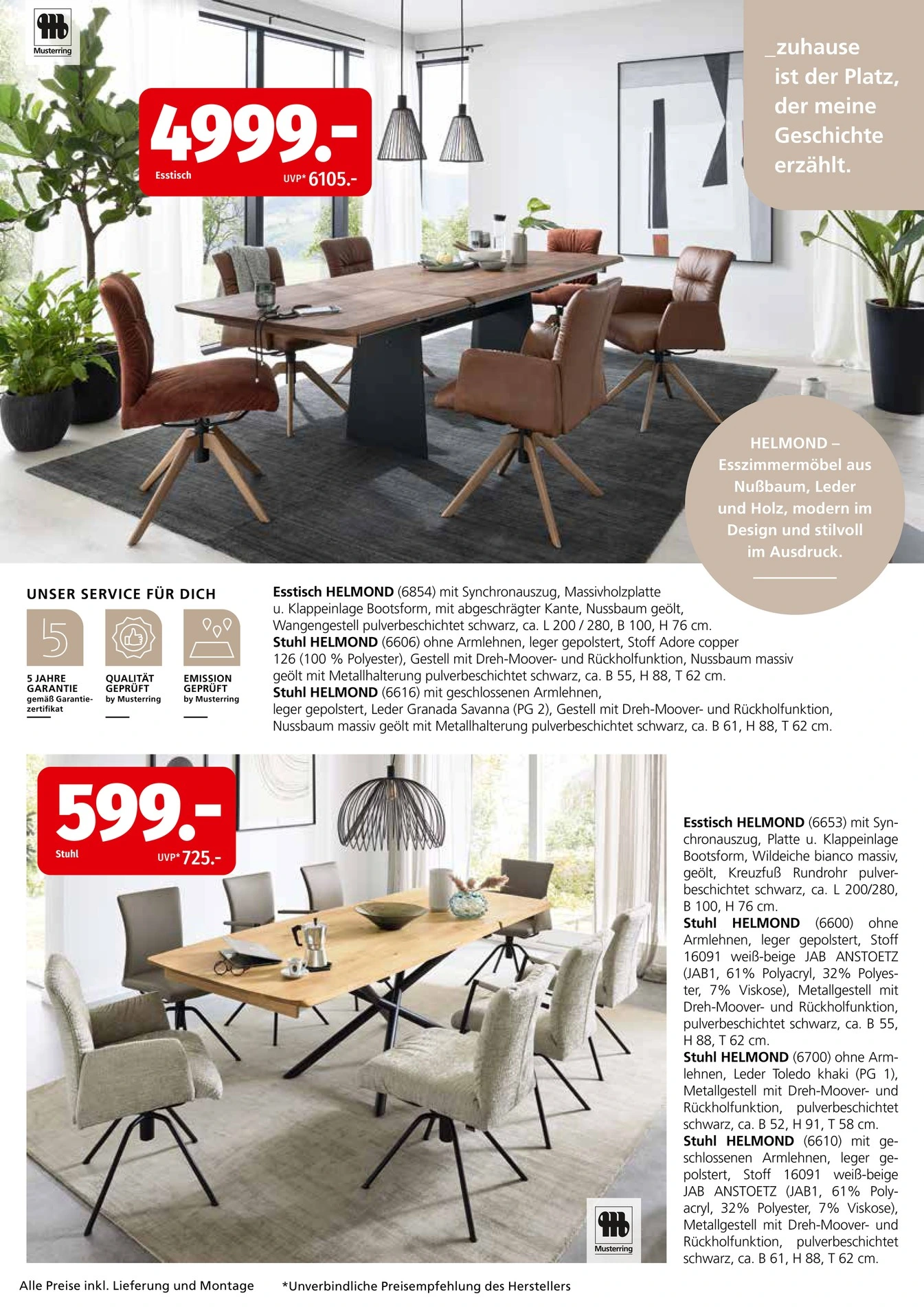 Musterring

4999.-
Esstisch
UVP* 6105.-

_zuhause ist der Platz, der meine Geschichte erzählt.

HELMOND – Esszimmermöbel aus Nußbaum, Leder und Holz, modern im Design und stilvoll im Ausdruck.

UNSER SERVICE FÜR DICH

5

5 JAHRE GARANTIE gemäß Garantiezertifikat

QUALITÄT GEPRÜFT by Musterring

EMISSION GEPRÜFT by Musterring

Esstisch HELMOND (6854) mit Synchronauszug, Massivholzplatte u. Klappeinlage Bootsform, mit abgeschrägter Kante, Nussbaum geölt, Wangengestell pulverbeschichtet schwarz, ca. L 200 / 280, B 100, H 76 cm.
Stuhl HELMOND (6606) ohne Armlehnen, leger gepolstert, Stoff Adore copper 126 (100 % Polyester), Gestell mit Dreh-Moover- und Rückholfunktion, Nussbaum massiv geölt mit Metallhalterung pulverbeschichtet schwarz, ca. B 55, H 88, T 62 cm.
Stuhl HELMOND (6616) mit geschlossenen Armlehnen, leger gepolstert, Leder Granada Savanna (PG 2), Gestell mit Dreh-Moover- und Rückholfunktion, Nussbaum massiv geölt mit Metallhalterung pulverbeschichtet schwarz, ca. B 61, H 88, T 62 cm.

599.-
Stuhl
UVP* 725.-

Esstisch HELMOND (6653) mit Synchronauszug, Platte u. Klappeinlage Bootsform, Wildeiche bianco massiv, geölt, Kreuzfuß Rundrohr pulverbeschichtet schwarz, ca. L 200/280, B 100, H 76 cm.
Stuhl HELMOND (6600) ohne Armlehnen, leger gepolstert, Stoff 16091 weiß-beige JAB ANSTOETZ (JAB1, 61% Polyacryl, 32% Polyester, 7% Viskose), Metallgestell mit Dreh-Moover- und Rückholfunktion, pulverbeschichtet schwarz, ca. B 55, H 88, T 62 cm.
Stuhl HELMOND (6700) ohne Armlehnen, Leder Toledo khaki (PG 1), Metallgestell mit Dreh-Moover- und Rückholfunktion, pulverbeschichtet schwarz, ca. B 52, H 91, T 58 cm.
Stuhl HELMOND (6610) mit geschlossenen Armlehnen, leger gepolstert, Stoff 16091 weiß-beige JAB ANSTOETZ (JAB1, 61% Polyacryl, 32% Polyester, 7% Viskose), Metallgestell mit Dreh-Moover- und Rückholfunktion, pulverbeschichtet schwarz, ca. B 61, H 88, T 62 cm.

Musterring

Alle Preise inkl. Lieferung und Montage *Unverbindliche Preisempfehlung des Herstellers